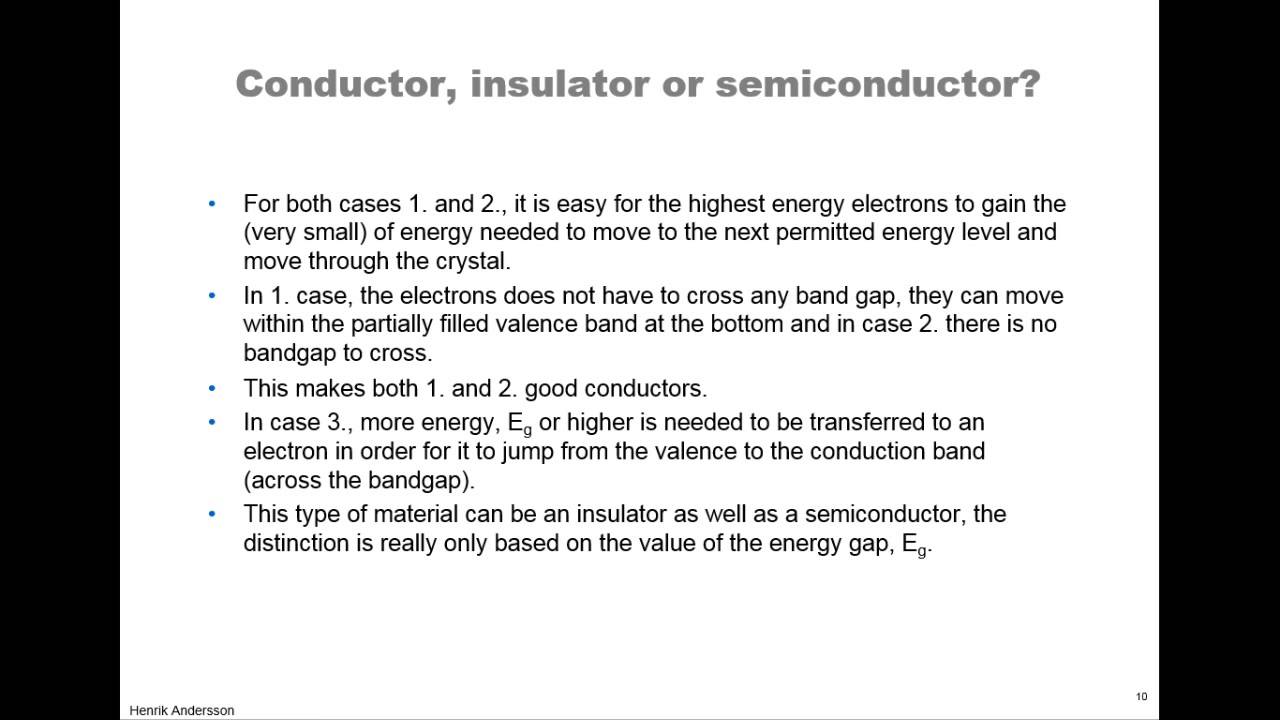 Conductor, insulator or semiconductor?

• For both cases 1. and 2., it is easy for the highest energy electrons to gain the (very small) of energy needed to move to the next permitted energy level and move through the crystal.

• In 1. case, the electrons does not have to cross any band gap, they can move within the partially filled valence band at the bottom and in case 2. there is no bandgap to cross.

• This makes both 1. and 2. good conductors.

• In case 3., more energy, $E_g$ or higher is needed to be transferred to an electron in order for it to jump from the valence to the conduction band (across the bandgap).

• This type of material can be an insulator as well as a semiconductor, the distinction is really only based on the value of the energy gap, $E_g$.

10

Henrik Andersson